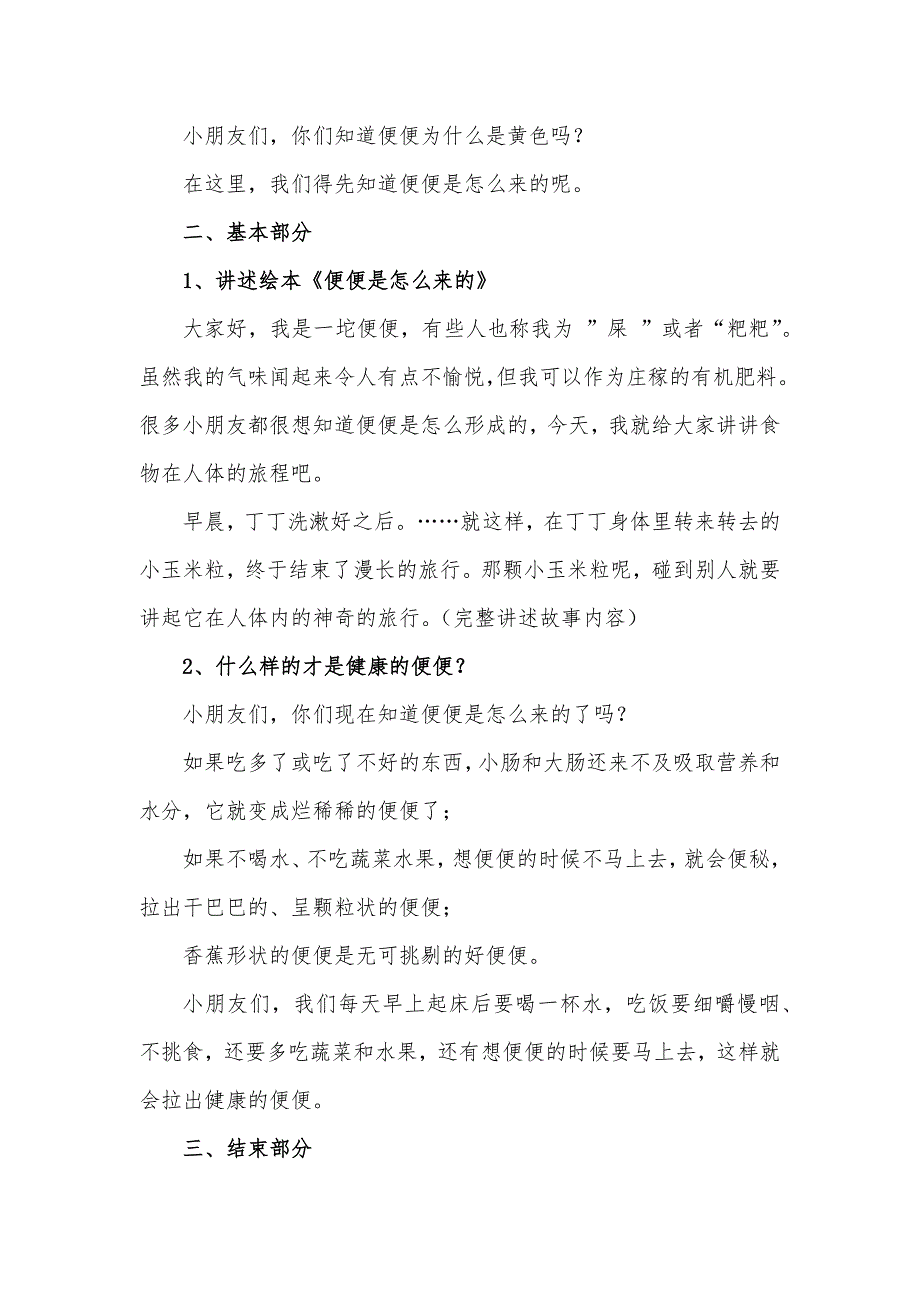 小朋友们，你们知道便便为什么是黄色吗？

在这里，我们得先知道便便是怎么来的呢。

二、基本部分

1、讲述绘本《便便是怎么来的》

大家好，我是一坨便便，有些人也称我为 ”屎 ”或者“粑粑”。虽然我的气味闻起来令人有点不愉悦,但我可以作为庄稼的有机肥料。很多小朋友都很想知道便便是怎么形成的，今天，我就给大家讲讲食物在人体的旅程吧。

早晨，丁丁洗漱好之后。……就这样，在丁丁身体里转来转去的小玉米粒，终于结束了漫长的旅行。那颗小玉米粒呢，碰到别人就要讲起它在人体内的神奇的旅行。(完整讲述故事内容)

2、什么样的才是健康的便便？

小朋友们，你们现在知道便便是怎么来的了吗？

如果吃多了或吃了不好的东西，小肠和大肠还来不及吸取营养和水分，它就变成烂稀稀的便便了；

如果不喝水、不吃蔬菜水果，想便便的时候不马上去，就会便秘，拉出干巴巴的、呈颗粒状的便便；

香蕉形状的便便是无可挑剔的好便便。

小朋友们，我们每天早上起床后要喝一杯水，吃饭要细嚼慢咽、不挑食，还要多吃蔬菜和水果，还有想便便的时候要马上去，这样就会拉出健康的便便。

三、结束部分